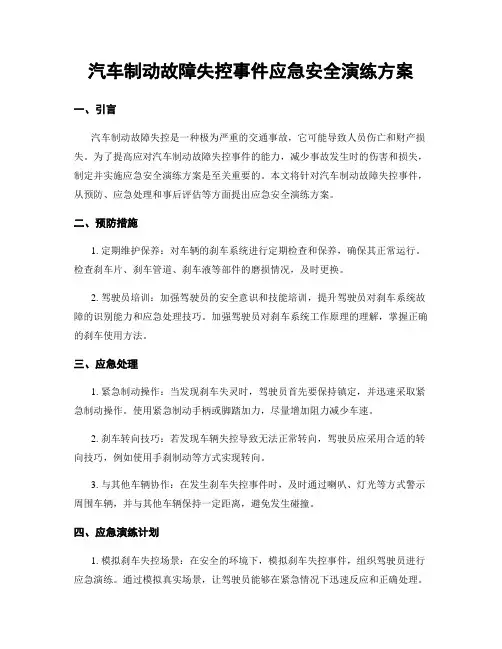 汽车制动故障失控事件应急安全演练方案

一、引言

汽车制动故障失控是一种极为严重的交通事故，它可能导致人员伤亡和财产损失。为了提高应对汽车制动故障失控事件的能力，减少事故发生时的伤害和损失，制定并实施应急安全演练方案是至关重要的。本文将针对汽车制动故障失控事件，从预防、应急处理和事后评估等方面提出应急安全演练方案。

二、预防措施

1. 定期维护保养：对车辆的刹车系统进行定期检查和保养，确保其正常运行。检查刹车片、刹车管道、刹车液等部件的磨损情况，及时更换。

2. 驾驶员培训：加强驾驶员的安全意识和技能培训，提升驾驶员对刹车系统故障的识别能力和应急处理技巧。加强驾驶员对刹车系统工作原理的理解，掌握正确的刹车使用方法。

三、应急处理

1. 紧急制动操作：当发现刹车失灵时，驾驶员首先要保持镇定，并迅速采取紧急制动操作。使用紧急制动手柄或脚踏加力，尽量增加阻力减少车速。

2. 刹车转向技巧：若发现车辆失控导致无法正常转向，驾驶员应采用合适的转向技巧，例如使用手刹制动等方式实现转向。

3. 与其他车辆协作：在发生刹车失控事件时，及时通过喇叭、灯光等方式警示周围车辆，并与其他车辆保持一定距离，避免发生碰撞。

四、应急演练计划

1. 模拟刹车失控场景：在安全的环境下，模拟刹车失控事件，组织驾驶员进行应急演练。通过模拟真实场景，让驾驶员能够在紧急情况下迅速反应和正确处理。